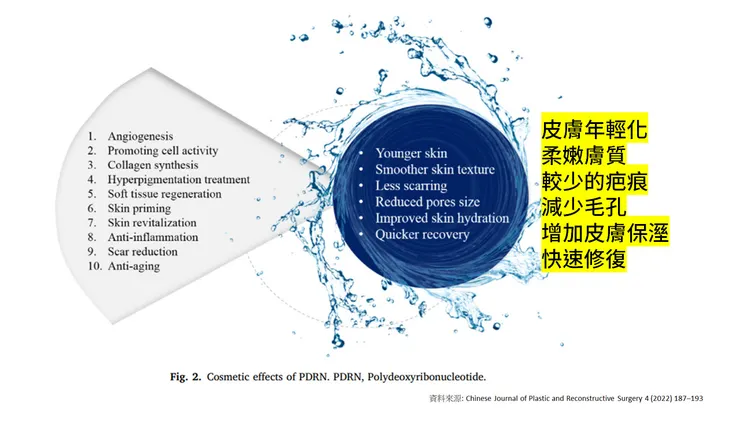 1. Angiogenesis
2. Promoting cell activity
3. Collagen synthesis
4. Hyperpigmentation treatment
5. Soft tissue regeneration
6. Skin priming
7. Skin revitalization
8. Anti-inflammation
9. Scar reduction
10. Anti-aging

• Younger skin
• Smoother skin texture
• Less scarring
• Reduced pores size
• Improved skin hydration
• Quicker recovery

皮膚年輕化
柔嫩膚質
較少的疤痕
減少毛孔
增加皮膚保溼
快速修復

Fig. 2. Cosmetic effects of PDRN. PDRN, Polydeoxyribonucleotide.

資料來源: Chinese Journal of Plastic and Reconstructive Surgery 4 (2022) 187–193